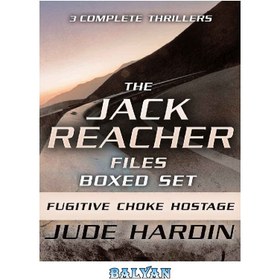 3 COMPLETE THRILLERS

THE JACK REACHER FILES BOXED SET

FUGITIVE CHOKE HOSTAGE

JUDE HARDIN

BALYAN